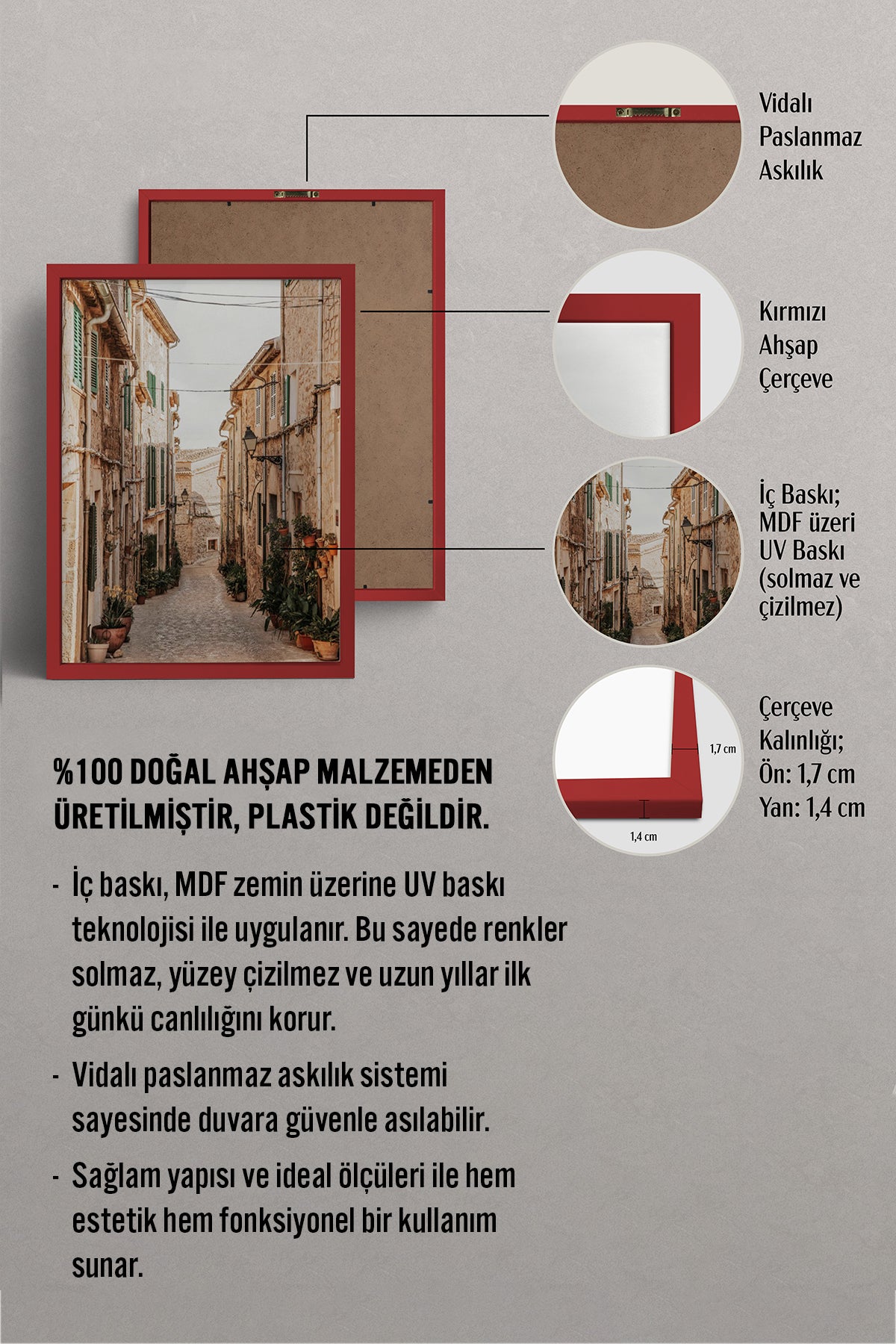 Vidalı Paslanmaz Askılık

Kırmızı Ahşap Çerçeve

İç Baskı; MDF üzeri UV Baskı (solmaz ve çizilmez)

1,7 cm

1,4 cm

Çerçeve Kalınlığı; Ön: 1,7 cm Yan: 1,4 cm

%100 DOĞAL AHŞAP MALZEMEDEN ÜRETİLMİŞTİR, PLASTİK DEĞİLDİR.

- İç baskı, MDF zemin üzerine UV baskı teknolojisi ile uygulanır. Bu sayede renkler solmaz, yüzey çizilmez ve uzun yıllar ilk günkü canlılığını korur.

- Vidalı paslanmaz askılık sistemi sayesinde duvara güvenle asılabilir.

- Sağlam yapısı ve ideal ölçüleri ile hem estetik hem fonksiyonel bir kullanım sunar.